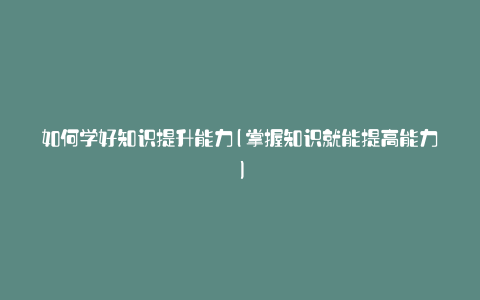 如何学好知识提升能力(掌握知识就能提高能力)